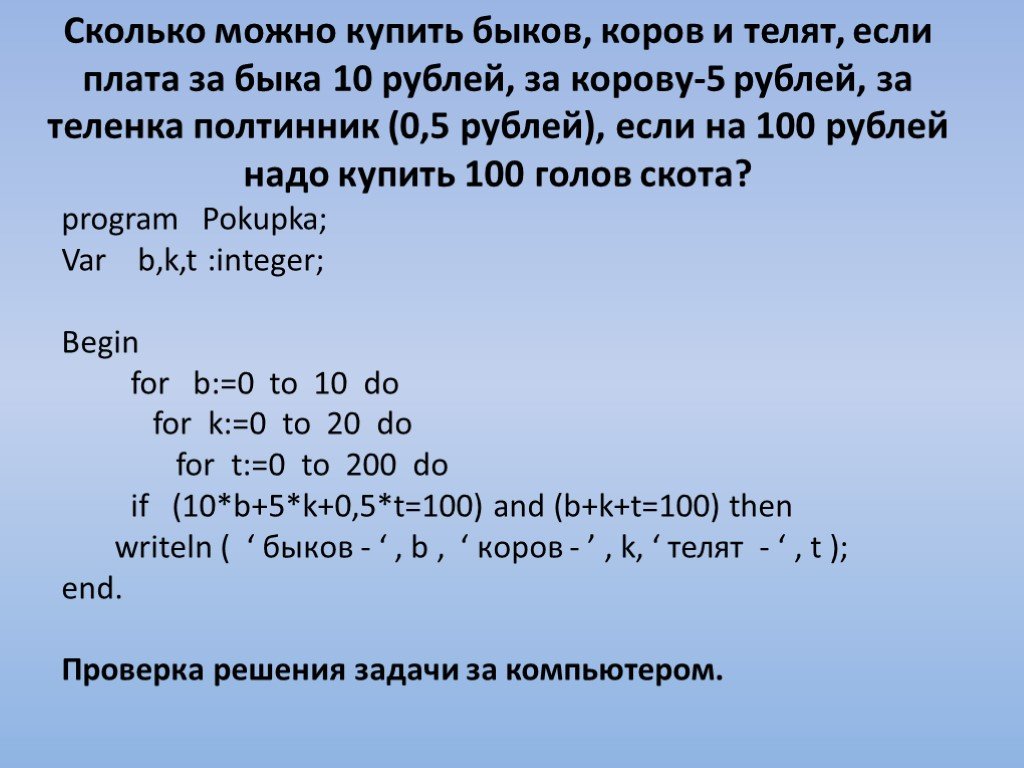 Сколько можно купить быков, коров и телят, если плата за быка 10 рублей, за корову-5 рублей, за теленка полтинник (0,5 рублей), если на 100 рублей надо купить 100 голов скота?

program Pokupka;
Var b,k,t :integer;

Begin
for b:=0 to 10 do
for k:=0 to 20 do
for t:=0 to 200 do
if (10*b+5*k+0,5*t=100) and (b+k+t=100) then
writeln ( ‘ быков - ‘ , b , ‘ коров - ’ , k, ‘ телят - ‘ , t );
end.

Проверка решения задачи за компьютером.